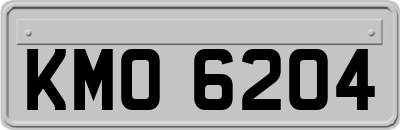 KMO 6204